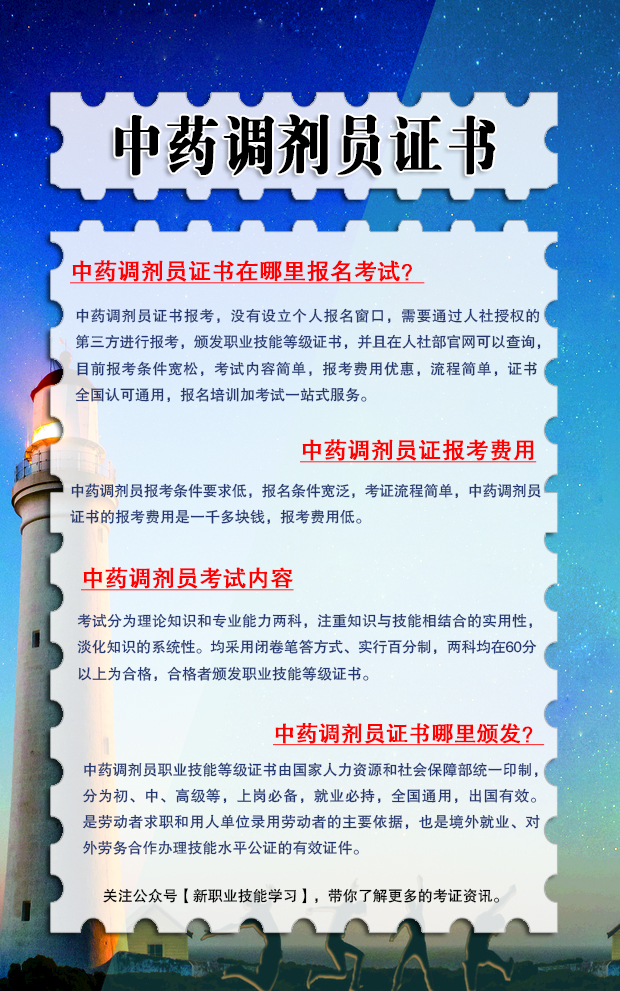 中药调剂员证书

中药调剂员证书在哪里报名考试?

中药调剂员证书报考，没有设立个人报名窗口，需要通过人社授权的第三方进行报考，颁发职业技能等级证书，并且在人社部官网可以查询，目前报考条件宽松，考试内容简单，报考费用优惠，流程简单，证书全国认可通用，报名培训加考试一站式服务。

中药调剂员证报考费用

中药调剂员报考条件要求低，报名条件宽泛，考证流程简单，中药调剂员证书的报考费用是一千多块钱，报考费用低。

中药调剂员考试内容

考试分为理论知识和专业能力两科，注重知识与技能相结合的实用性，淡化知识的系统性。均采用闭卷笔答方式、实行百分制，两科均在60分以上为合格，合格者颁发职业技能等级证书。

中药调剂员证书哪里颁发?

中药调剂员职业技能等级证书由国家人力资源和社会保障部统一印制，分为初、中、高级等，上岗必备，就业必持，全国通用，出国有效。是劳动者求职和用人单位录用劳动者的主要依据，也是境外就业、对外劳务合作办理技能水平公证的有效证件。

关注公众号【新职业技能学习】，带你了解更多的考证资讯。